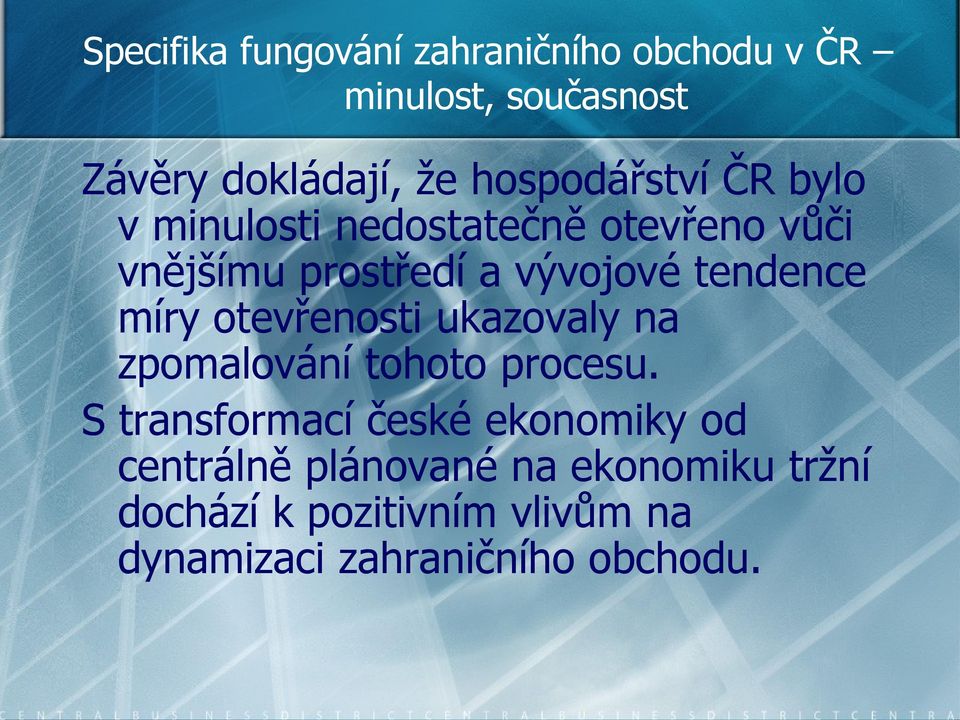 Specifika fungování zahraničního obchodu v ČR – minulost, současnost

Závěry dokládají, že hospodářství ČR bylo v minulosti nedostatečně otevřeno vůči vnějšímu prostředí a vývojové tendence míry otevřenosti ukazovaly na zpomalování tohoto procesu.

S transformací české ekonomiky od centrálně plánované na ekonomiku tržní dochází k pozitivním vlivům na dynamizaci zahraničního obchodu.

CENTRALBUSINESSDISTRICTCENTRALBUSINESSDISTRICTCENTRA